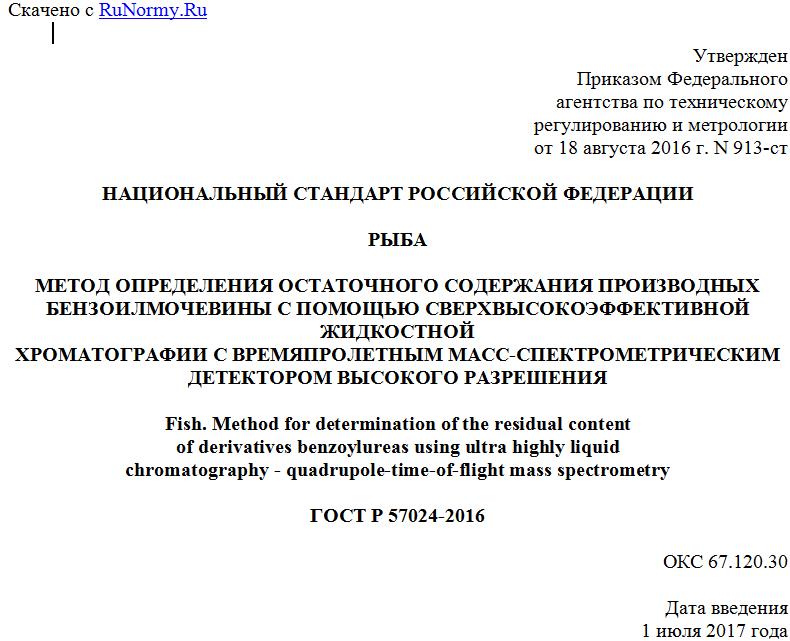 Скачено с RuNormy.Ru

Утвержден
Приказом Федерального агентства по техническому регулированию и метрологии от 18 августа 2016 г. N 913-ст

НАЦИОНАЛЬНЫЙ СТАНДАРТ РОССИЙСКОЙ ФЕДЕРАЦИИ

РЫБА

МЕТОД ОПРЕДЕЛЕНИЯ ОСТАТОЧНОГО СОДЕРЖАНИЯ ПРОИЗВОДНЫХ БЕНЗОИЛМОЧЕВИНЫ С ПОМОЩЬЮ СВЕРХВЫСОКОЭФФЕКТИВНОЙ ЖИДКОСТНОЙ
ХРОМАТОГРАФИИ С ВРЕМЯПРОЛЕТНЫМ МАСС-СПЕКТРОМЕТРИЧЕСКИМ ДЕТЕКТОРОМ ВЫСОКОГО РАЗРЕШЕНИЯ

Fish. Method for determination of the residual content of derivatives benzoylureas using ultra highly liquid chromatography - quadrupole-time-of-flight mass spectrometry

ГОСТ Р 57024-2016

ОКС 67.120.30

Дата введения
1 июля 2017 года